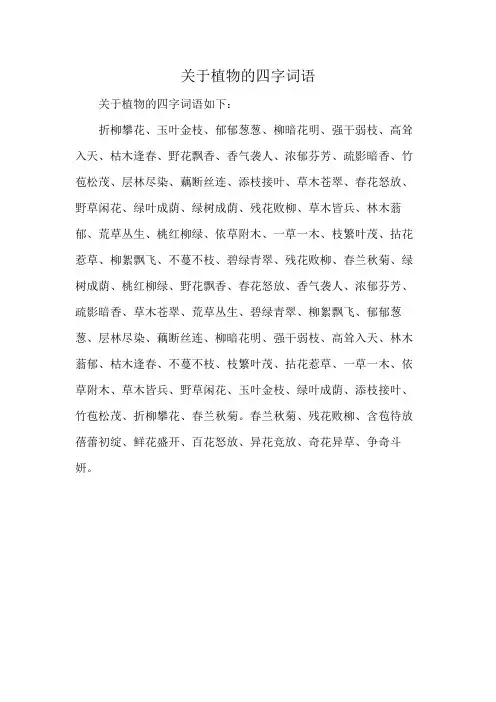 关于植物的四字词语

关于植物的四字词语如下：

折柳攀花、玉叶金枝、郁郁葱葱、柳暗花明、强干弱枝、高耸入天、枯木逢春、野花飘香、香气袭人、浓郁芬芳、疏影暗香、竹苞松茂、层林尽染、藕断丝连、添枝接叶、草木苍翠、春花怒放、野草闲花、绿叶成荫、绿树成荫、残花败柳、草木皆兵、林木蓊郁、荒草丛生、桃红柳绿、依草附木、一草一木、枝繁叶茂、拈花惹草、柳絮飘飞、不蔓不枝、碧绿青翠、残花败柳、春兰秋菊、绿树成荫、桃红柳绿、野花飘香、春花怒放、香气袭人、浓郁芬芳、疏影暗香、草木苍翠、荒草丛生、碧绿青翠、柳絮飘飞、郁郁葱葱、层林尽染、藕断丝连、柳暗花明、强干弱枝、高耸入天、林木蓊郁、枯木逢春、不蔓不枝、枝繁叶茂、拈花惹草、一草一木、依草附木、草木皆兵、野草闲花、玉叶金枝、绿叶成荫、添枝接叶、竹苞松茂、折柳攀花、春兰秋菊。春兰秋菊、残花败柳、含苞待放蓓蕾初绽、鲜花盛开、百花怒放、异花竞放、奇花异草、争奇斗妍。